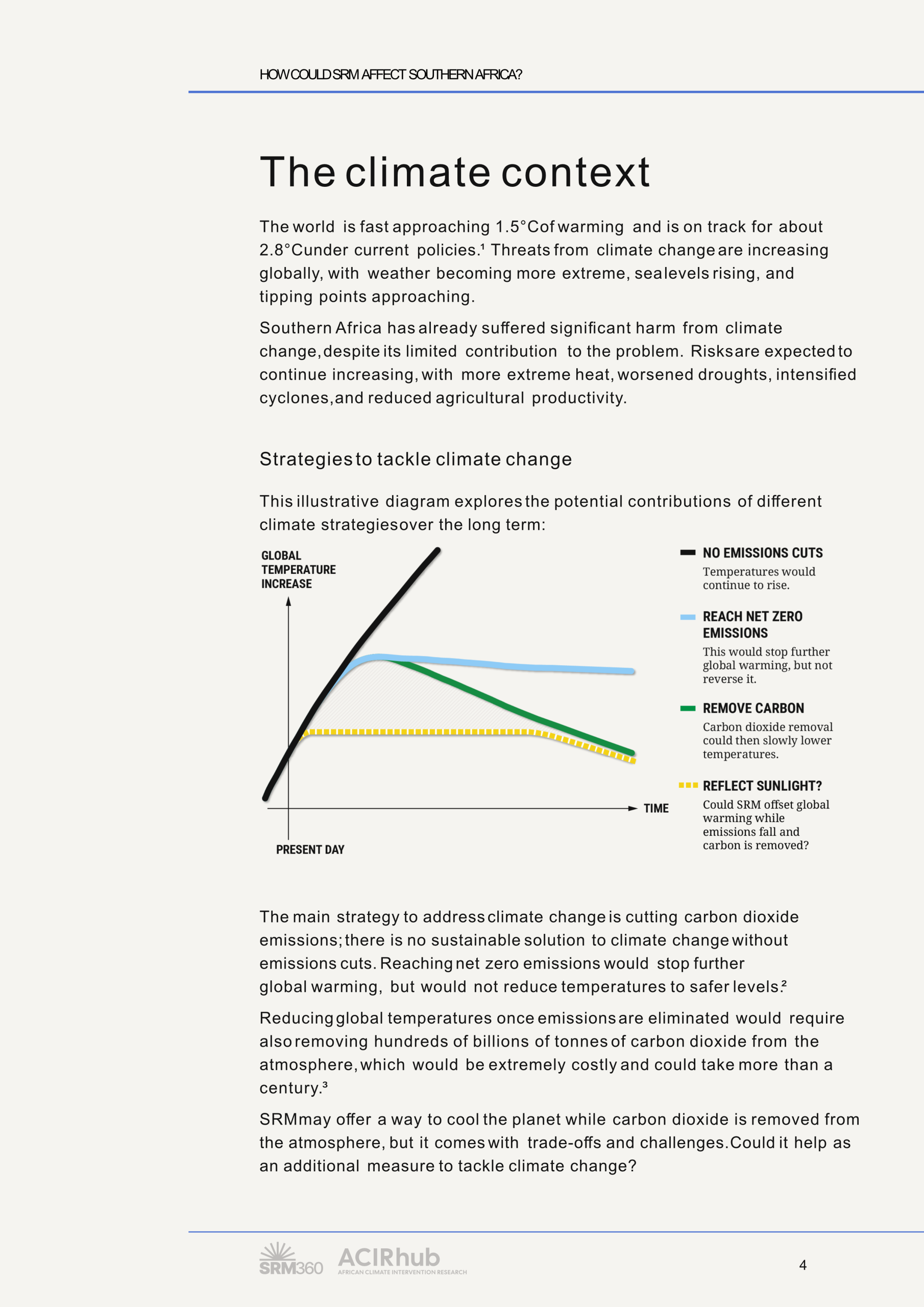 HOW COULD SRM AFFECT SOUTHERN AFRICA?

The climate context

The world is fast approaching 1.5°C of warming and is on track for about 2.8°C under current policies.$^{1}$ Threats from climate change are increasing globally, with weather becoming more extreme, sea levels rising, and tipping points approaching.

Southern Africa has already suffered significant harm from climate change, despite its limited contribution to the problem. Risks are expected to continue increasing, with more extreme heat, worsened droughts, intensified cyclones, and reduced agricultural productivity.

Strategies to tackle climate change

This illustrative diagram explores the potential contributions of different climate strategies over the long term:

GLOBAL TEMPERATURE INCREASE

TIME

PRESENT DAY

NO EMISSIONS CUTS
Temperatures would continue to rise.

REACH NET ZERO EMISSIONS
This would stop further global warming, but not reverse it.

REMOVE CARBON
Carbon dioxide removal could then slowly lower temperatures.

REFLECT SUNLIGHT?
Could SRM offset global warming while emissions fall and carbon is removed?

The main strategy to address climate change is cutting carbon dioxide emissions; there is no sustainable solution to climate change without emissions cuts. Reaching net zero emissions would stop further global warming, but would not reduce temperatures to safer levels.$^{2}$

Reducing global temperatures once emissions are eliminated would require also removing hundreds of billions of tonnes of carbon dioxide from the atmosphere, which would be extremely costly and could take more than a century.$^{3}$

SRM may offer a way to cool the planet while carbon dioxide is removed from the atmosphere, but it comes with trade-offs and challenges. Could it help as an additional measure to tackle climate change?

SRM360 ACIRhub AFRICAN CLIMATE INTERVENTION RESEARCH

4